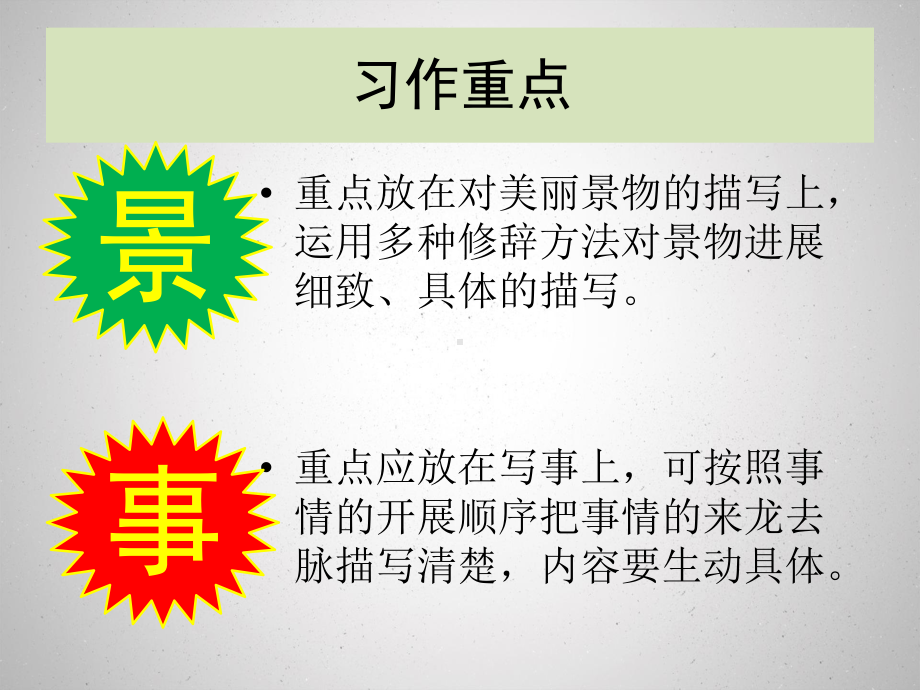 习作重点

景

• 重点放在对美丽景物的描写上，运用多种修辞方法对景物进展细致、具体的描写。

事

• 重点应放在写事上，可按照事情的开展顺序把事情的来龙去脉描写清楚，内容要生动具体。